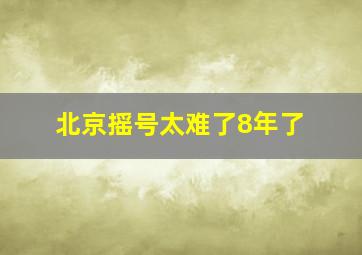 北京摇号太难了8年了